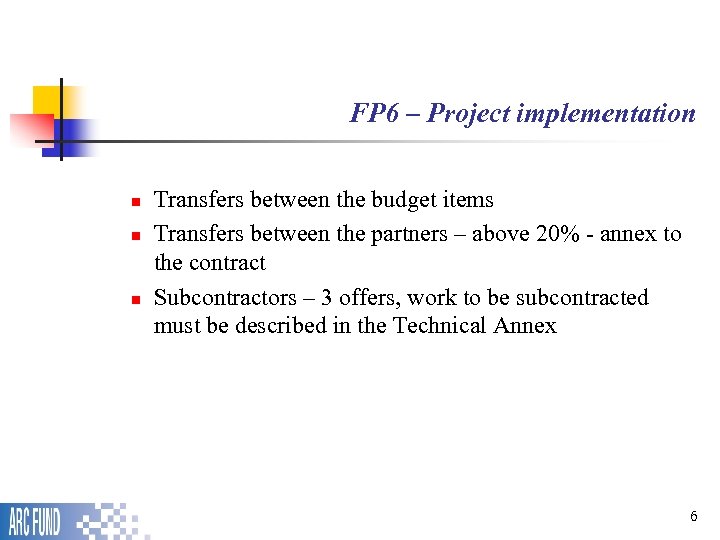 FP6 – Project implementation

• Transfers between the budget items
• Transfers between the partners – above 20% - annex to the contract
• Subcontractors – 3 offers, work to be subcontracted must be described in the Technical Annex

ARC FUND

6